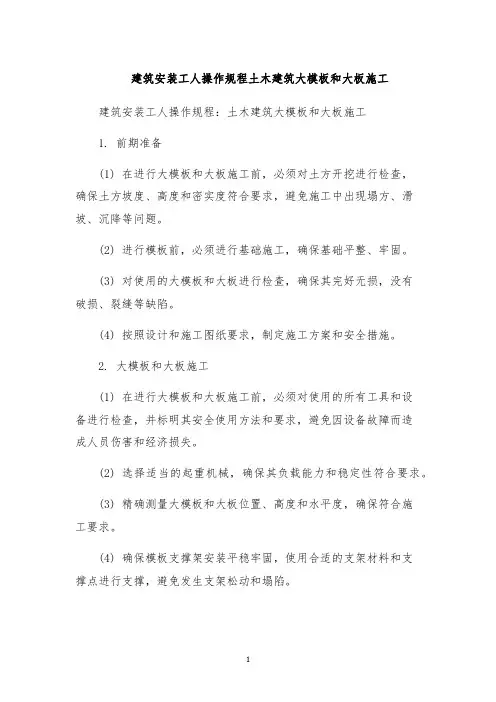 建筑安装工人操作规程土木建筑大模板和大板施工

建筑安装工人操作规程：土木建筑大模板和大板施工

1. 前期准备

(1) 在进行大模板和大板施工前，必须对土方开挖进行检查，确保土方坡度、高度和密实度符合要求，避免施工中出现塌方、滑坡、沉降等问题。

(2) 进行模板前，必须进行基础施工，确保基础平整、牢固。

(3) 对使用的大模板和大板进行检查，确保其完好无损，没有破损、裂缝等缺陷。

(4) 按照设计和施工图纸要求，制定施工方案和安全措施。

2. 大模板和大板施工

(1) 在进行大模板和大板施工前，必须对使用的所有工具和设备进行检查，并标明其安全使用方法和要求，避免因设备故障而造成人员伤害和经济损失。

(2) 选择适当的起重机械，确保其负载能力和稳定性符合要求。

(3) 精确测量大模板和大板位置、高度和水平度，确保符合施工要求。

(4) 确保模板支撑架安装平稳牢固，使用合适的支架材料和支撑点进行支撑，避免发生支架松动和塌陷。

1